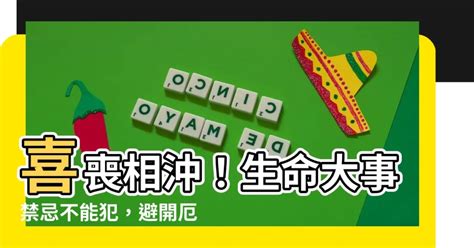 CINCO
DE MAYO

喜喪相沖！生命大事
禁忌不能犯，避開厄